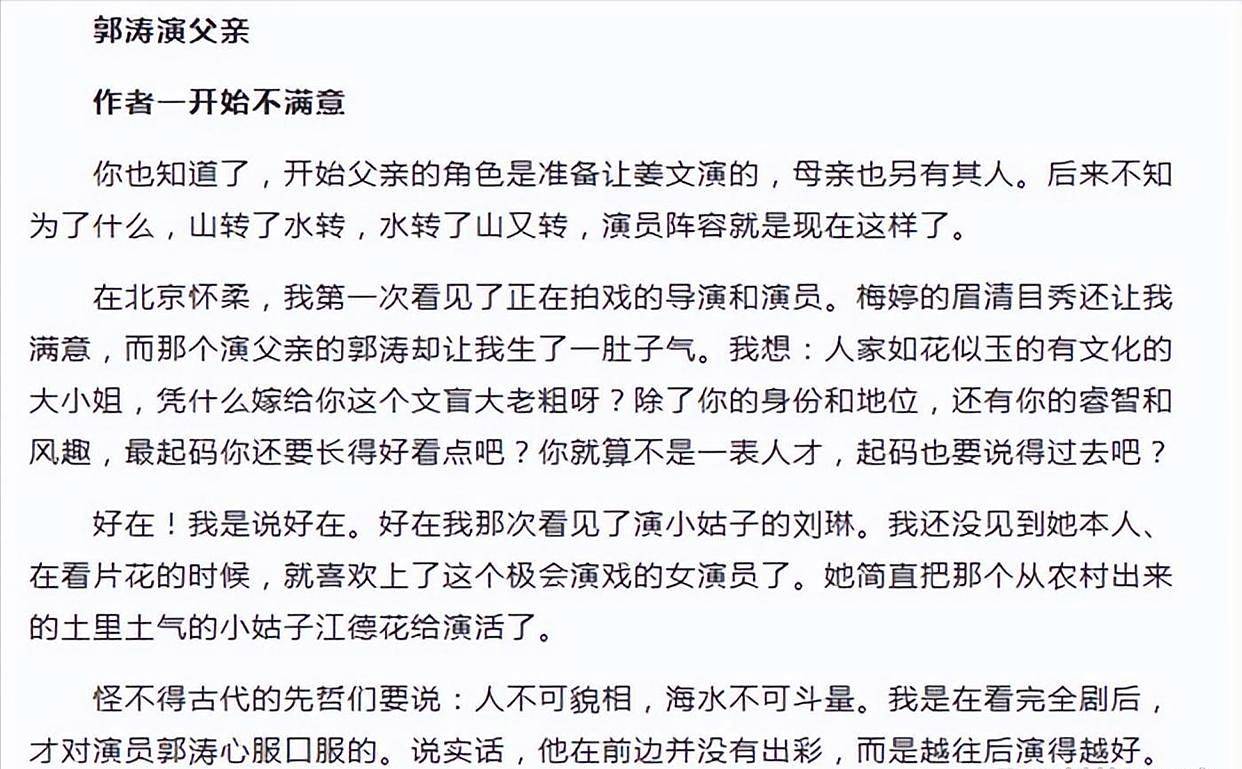 郭涛演父亲

作者一开始不满意

你也知道了，开始父亲的角色是准备让姜文演的，母亲也另有其人。后来不知为了什么，山转了水转，水转了山又转，演员阵容就是现在这样了。

在北京怀柔，我第一次看见了正在拍戏的导演和演员。梅婷的眉清目秀还让我满意，而那个演父亲的郭涛却让我生了一肚子气。我想：人家如花似玉的有文化的大小姐，凭什么嫁给你这个文盲大老粗呀？除了你的身份和地位，还有你的睿智和风趣，最起码你还要长得好看点吧？你就算不是一表人才，起码也要说得过去吧？

好在！我是说好在。好在我那次看见了演小姑子的刘琳。我还没见到她本人、在看片花的时候，就喜欢上了这个极会演戏的女演员了。她简直把那个从农村出来的土里土气的小姑子江德花给演活了。

怪不得古代的先哲们要说：人不可貌相，海水不可斗量。我是在看完全剧后，才对演员郭涛心服口服的。说实话，他在前边并没有出彩，而是越往后演得越好。